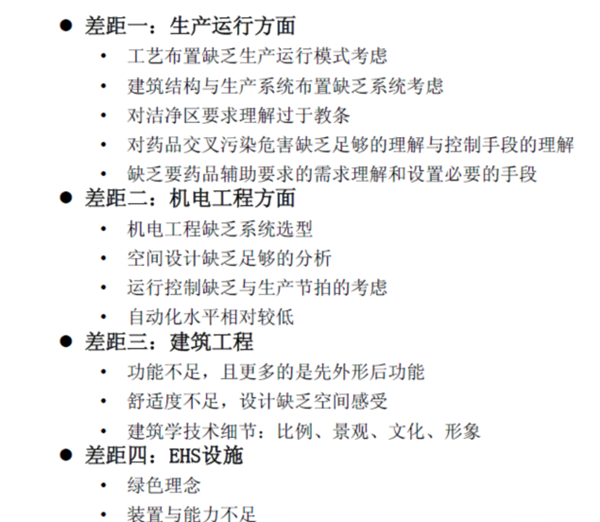 ● 差距一：生产运行方面
• 工艺布置缺乏生产运行模式考虑
• 建筑结构与生产系统布置缺乏系统考虑
• 对洁净区要求理解过于教条
• 对药品交叉污染危害缺乏足够的理解与控制手段的理解
• 缺乏要药品辅助要求的需求理解和设置必要的手段
● 差距二：机电工程方面
• 机电工程缺乏系统选型
• 空间设计缺乏足够的分析
• 运行控制缺乏与生产节拍的考虑
• 自动化水平相对较低
● 差距三：建筑工程
• 功能不足，且更多的是先外形后功能
• 舒适度不足，设计缺乏空间感受
• 建筑学技术细节：比例、景观、文化、形象
● 差距四：EHS设施
• 绿色理念
• 装置与能力不足